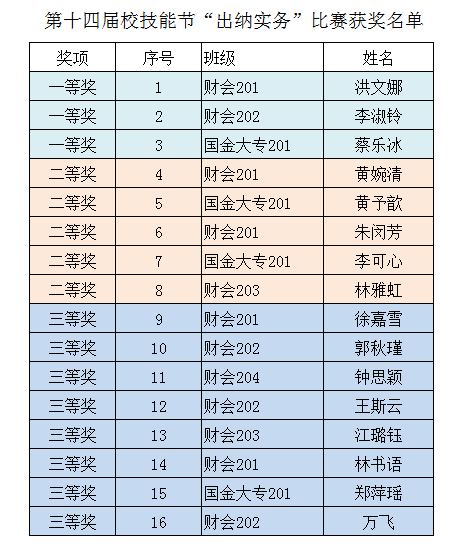 第十四届校技能节“出纳实务”比赛获奖名单

| 奖项 | 序号 | 班级 | 姓名 |
|---|---|---|---|
| 一等奖 | 1 | 财会201 | 洪文娜 |
| 一等奖 | 2 | 财会202 | 李淑铃 |
| 一等奖 | 3 | 国金大专201 | 蔡乐冰 |
| 二等奖 | 4 | 财会201 | 黄婉清 |
| 二等奖 | 5 | 国金大专201 | 黄予歆 |
| 二等奖 | 6 | 财会201 | 朱闵芳 |
| 二等奖 | 7 | 国金大专201 | 李可心 |
| 二等奖 | 8 | 财会203 | 林雅虹 |
| 三等奖 | 9 | 财会201 | 徐嘉雪 |
| 三等奖 | 10 | 财会202 | 郭秋瑾 |
| 三等奖 | 11 | 财会204 | 钟思颖 |
| 三等奖 | 12 | 财会202 | 王斯云 |
| 三等奖 | 13 | 财会203 | 江璐钰 |
| 三等奖 | 14 | 财会201 | 林书语 |
| 三等奖 | 15 | 国金大专201 | 郑萍瑶 |
| 三等奖 | 16 | 财会202 | 万飞 |